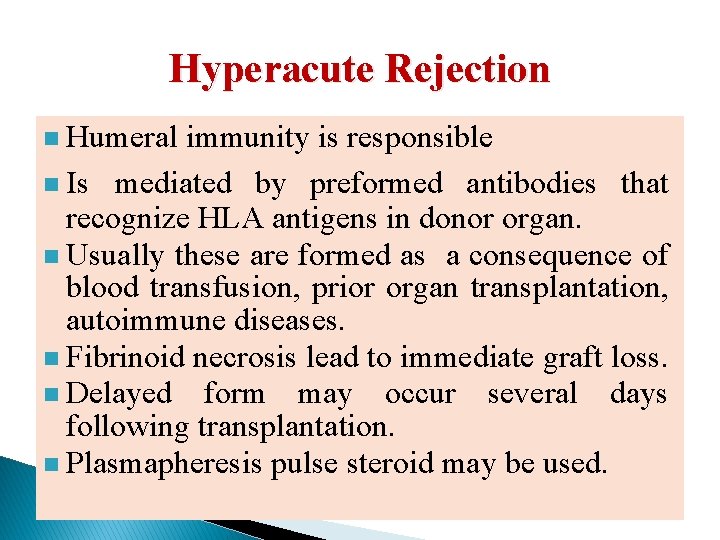 Hyperacute Rejection

Humeral immunity is responsible

Is mediated by preformed antibodies that recognize HLA antigens in donor organ.

Usually these are formed as a consequence of blood transfusion, prior organ transplantation, autoimmune diseases.

Fibrinoid necrosis lead to immediate graft loss.

Delayed form may occur several days following transplantation.

Plasmapheresis pulse steroid may be used.